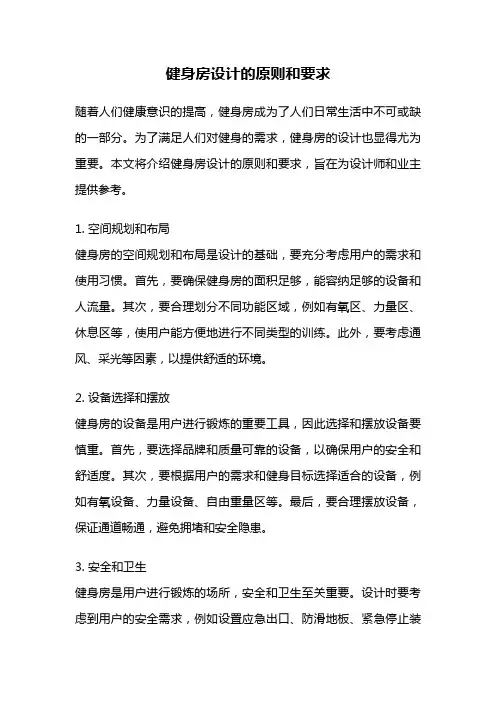 健身房设计的原则和要求

随着人们健康意识的提高，健身房成为了人们日常生活中不可或缺的一部分。为了满足人们对健身的需求，健身房的设计也显得尤为重要。本文将介绍健身房设计的原则和要求，旨在为设计师和业主提供参考。

1. 空间规划和布局
健身房的空间规划和布局是设计的基础，要充分考虑用户的需求和使用习惯。首先，要确保健身房的面积足够，能容纳足够的设备和人流量。其次，要合理划分不同功能区域，例如有氧区、力量区、休息区等，使用户能方便地进行不同类型的训练。此外，要考虑通风、采光等因素，以提供舒适的环境。

2. 设备选择和摆放
健身房的设备是用户进行锻炼的重要工具，因此选择和摆放设备要慎重。首先，要选择品牌和质量可靠的设备，以确保用户的安全和舒适度。其次，要根据用户的需求和健身目标选择适合的设备，例如有氧设备、力量设备、自由重量区等。最后，要合理摆放设备，保证通道畅通，避免拥堵和安全隐患。

3. 安全和卫生
健身房是用户进行锻炼的场所，安全和卫生至关重要。设计时要考虑到用户的安全需求，例如设置应急出口、防滑地板、紧急停止装